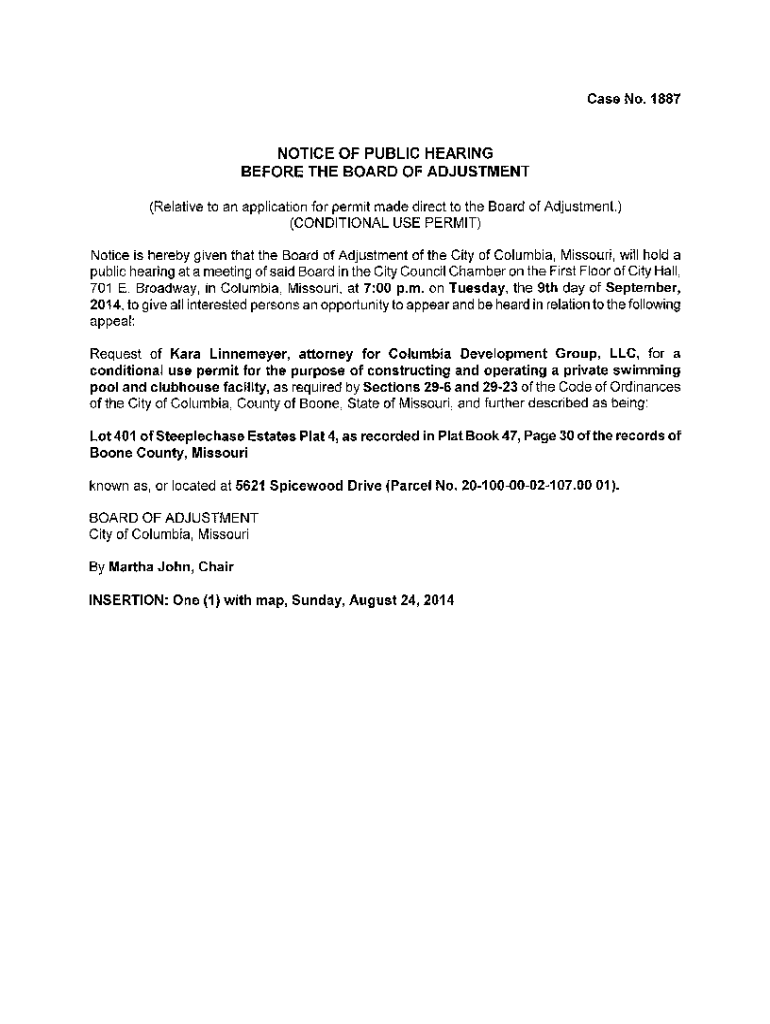 Case No. 1887

NOTICE OF PUBLIC HEARING
BEFORE THE BOARD OF ADJUSTMENT

(Relative to an application for permit made direct to the Board of Adjustment.)
(CONDITIONAL USE PERMIT)

Notice is hereby given that the Board of Adjustment of the City of Columbia, Missouri, will hold a public hearing at a meeting of said Board in the City Council Chamber on the First Floor of City Hall, 701 E. Broadway, in Columbia, Missouri, at 7:00 p.m. on Tuesday, the 9th day of September, 2014, to give all interested persons an opportunity to appear and be heard in relation to the following appeal:

Request of Kara Linnemeyer, attorney for Columbia Development Group, LLC, for a conditional use permit for the purpose of constructing and operating a private swimming pool and clubhouse facility, as required by Sections 29-6 and 29-23 of the Code of Ordinances of the City of Columbia, County of Boone, State of Missouri, and further described as being:

Lot 401 of Steeplechase Estates Plat 4, as recorded in Plat Book 47, Page 30 of the records of Boone County, Missouri

known as, or located at 5621 Spicewood Drive (Parcel No. 20-100-00-02-107.00 01).

BOARD OF ADJUSTMENT
City of Columbia, Missouri

By Martha John, Chair

INSERTION: One (1) with map, Sunday, August 24, 2014